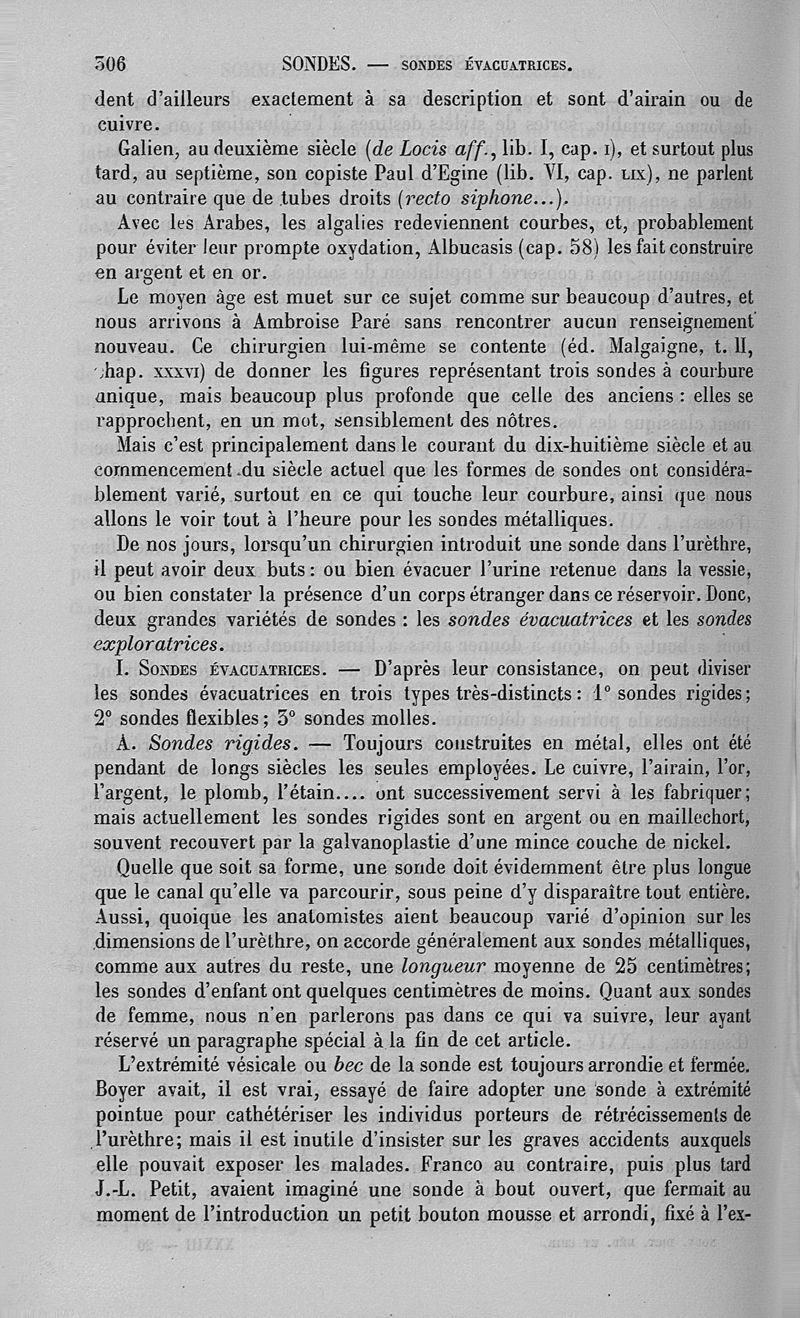 306 SONDES. — SONDES ÉVACUATRICES.

dent d'ailleurs exactement à sa description et sont d'airain ou de cuivre.

Galien, au deuxième siècle (de Locis aff., lib. I, cap. I), et surtout plus tard, au septième, son copiste Paul d'Egine (lib. VI, cap. LIX), ne parlent au contraire que de tubes droits (recto siphone...).

Avec les Arabes, les algalies redeviennent courbes, et, probablement pour éviter leur prompte oxydation, Albucasis (cap. 58) les fait construire en argent et en or.

Le moyen âge est muet sur ce sujet comme sur beaucoup d'autres, et nous arrivons à Ambroise Paré sans rencontrer aucun renseignement nouveau. Ce chirurgien lui-même se contente (éd. Malgaigne, t. II, chap. XXXVI) de donner les figures représentant trois sondes à courbure unique, mais beaucoup plus profonde que celle des anciens : elles se rapprochent, en un mot, sensiblement des nôtres.

Mais c'est principalement dans le courant du dix-huitième siècle et au commencement du siècle actuel que les formes de sondes ont considérablement varié, surtout en ce qui touche leur courbure, ainsi que nous allons le voir tout à l'heure pour les sondes métalliques.

De nos jours, lorsqu'un chirurgien introduit une sonde dans l'urèthre, il peut avoir deux buts : ou bien évacuer l'urine retenue dans la vessie, ou bien constater la présence d'un corps étranger dans ce réservoir. Donc, deux grandes variétés de sondes : les sondes évacuatrices et les sondes exploratrices.

I. SONDES ÉVACUATRICES. — D'après leur consistance, on peut diviser les sondes évacuatrices en trois types très-distincts : 1° sondes rigides ; 2° sondes flexibles ; 3° sondes molles.

A. Sondes rigides. — Toujours construites en métal, elles ont été pendant de longs siècles les seules employées. Le cuivre, l'airain, l'or, l'argent, le plomb, l'étain.... ont successivement servi à les fabriquer ; mais actuellement les sondes rigides sont en argent ou en maillechort, souvent recouvert par la galvanoplastie d'une mince couche de nickel.

Quelle que soit sa forme, une sonde doit évidemment être plus longue que le canal qu'elle va parcourir, sous peine d'y disparaître tout entière. Aussi, quoique les anatomistes aient beaucoup varié d'opinion sur les dimensions de l'urèthre, on accorde généralement aux sondes métalliques, comme aux autres du reste, une longueur moyenne de 25 centimètres ; les sondes d'enfant ont quelques centimètres de moins. Quant aux sondes de femme, nous n'en parlerons pas dans ce qui va suivre, leur ayant réservé un paragraphe spécial à la fin de cet article.

L'extrémité vésicale ou bec de la sonde est toujours arrondie et fermée. Boyer avait, il est vrai, essayé de faire adopter une sonde à extrémité pointue pour cathétériser les individus porteurs de rétrécissements de l'urèthre ; mais il est inutile d'insister sur les graves accidents auxquels elle pouvait exposer les malades. Franco au contraire, puis plus tard J.-L. Petit, avaient imaginé une sonde à bout ouvert, que fermait au moment de l'introduction un petit bouton mousse et arrondi, fixé à l'ex-